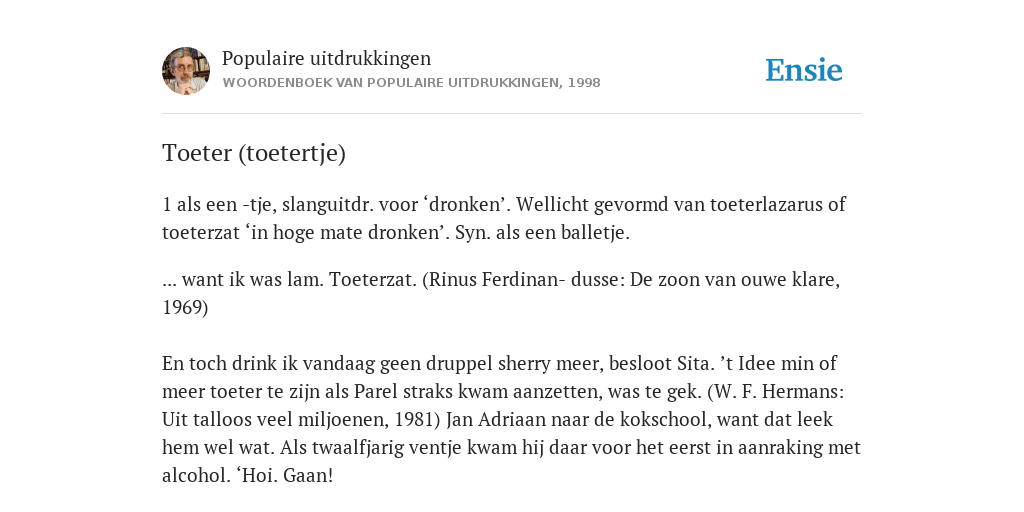 Populaire uitdrukkingen
WOORDENBOEK VAN POPULAIRE UITDRUKKINGEN, 1998

Ensie

Toeter (toetertje)

1 als een -tje, slanguitdr. voor ‘dronken’. Wellicht gevormd van toeterlazarus of toeterzat ‘in hoge mate dronken’. Syn. als een balletje.

... want ik was lam. Toeterzat. (Rinus Ferdinan- dusse: De zoon van ouwe klare, 1969)

En toch drink ik vandaag geen druppel sherry meer, besloot Sita. ’t Idee min of meer toeter te zijn als Parel straks kwam aanzetten, was te gek. (W. F. Hermans: Uit talloos veel miljoenen, 1981) Jan Adriaan naar de kokschool, want dat leek hem wel wat. Als twaalfjarig ventje kwam hij daar voor het eerst in aanraking met alcohol. ‘Hoi. Gaan!